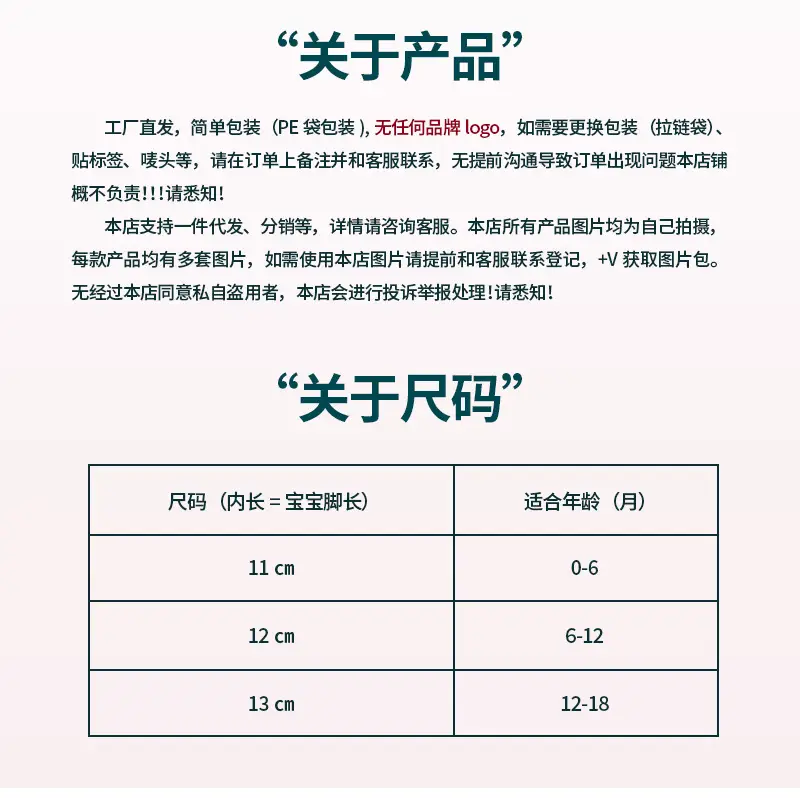 “关于产品”

工厂直发，简单包装（PE 袋包装）, 无任何品牌 logo，如需要更换包装（拉链袋）、贴标签、唛头等，请在订单上备注并和客服联系，无提前沟通导致订单出现问题本店铺概不负责!!!请悉知!

本店支持一件代发、分销等，详情请咨询客服。本店所有产品图片均为自己拍摄，每款产品均有多套图片，如需使用本店图片请提前和客服联系登记，+V 获取图片包。无经过本店同意私自盗用者，本店会进行投诉举报处理!请悉知!

“关于尺码”

| 尺码（内长 = 宝宝脚长） | 适合年龄（月） |
|---|---|
| 11 cm | 0-6 |
| 12 cm | 6-12 |
| 13 cm | 12-18 |